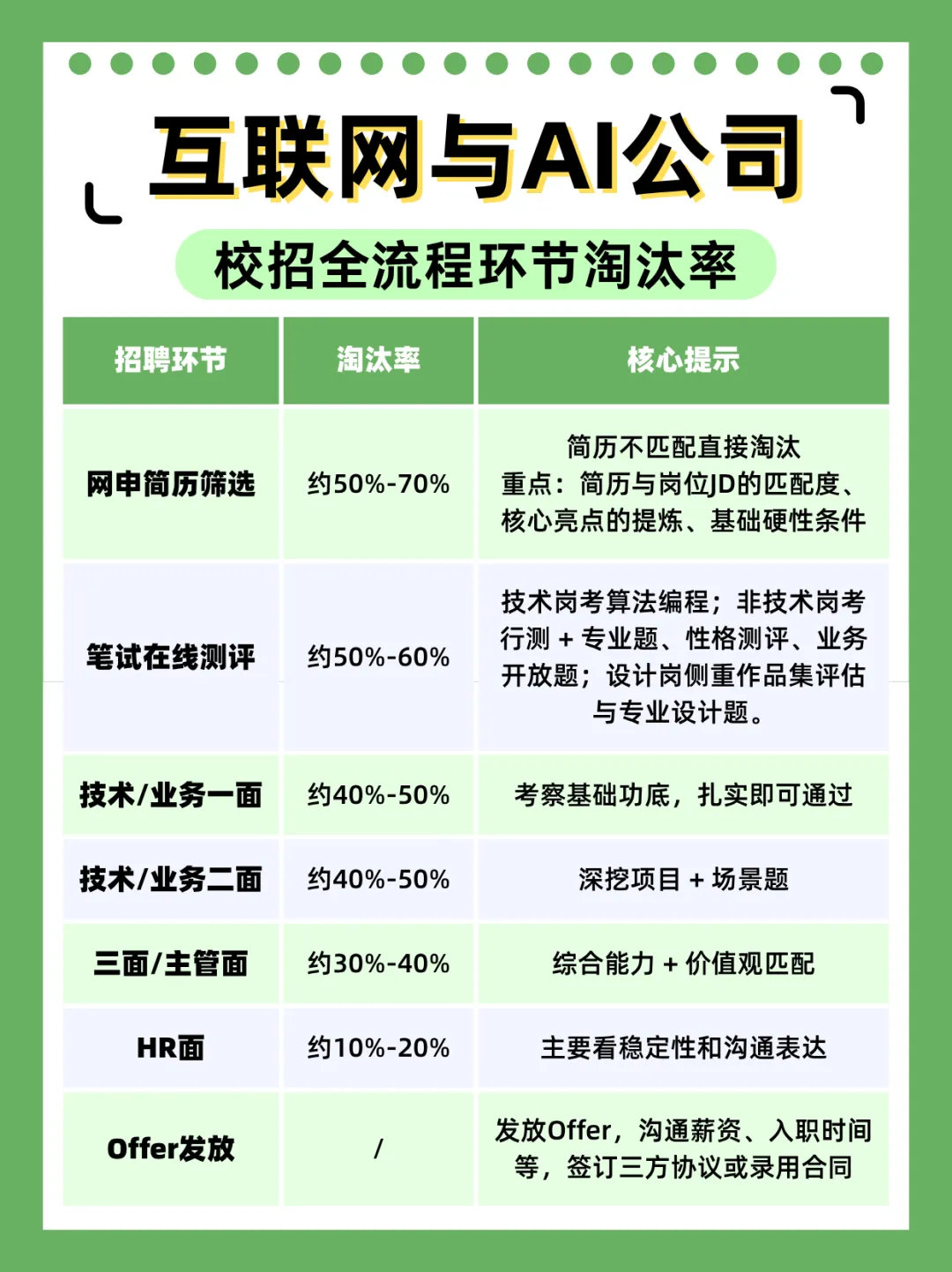 互联网与AI公司

校招全流程环节淘汰率

| 招聘环节 | 淘汰率 | 核心提示 |
|---|---|---|
| 网申简历筛选 | 约50%-70% | 简历不匹配直接淘汰 重点：简历与岗位JD的匹配度、核心亮点的提炼、基础硬性条件 |
| 笔试在线测评 | 约50%-60% | 技术岗考算法编程；非技术岗考行测 + 专业题、性格测评、业务开放题；设计岗侧重作品集评估与专业设计题。 |
| 技术/业务一面 | 约40%-50% | 考察基础功底，扎实即可通过 |
| 技术/业务二面 | 约40%-50% | 深挖项目 + 场景题 |
| 三面/主管面 | 约30%-40% | 综合能力 + 价值观匹配 |
| HR面 | 约10%-20% | 主要看稳定性和沟通表达 |
| Offer发放 | / | 发放Offer，沟通薪资、入职时间等，签订三方协议或录用合同 |